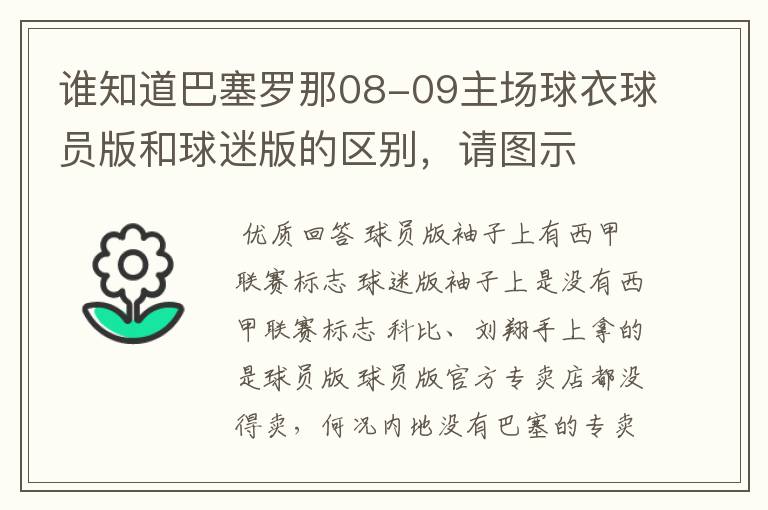 谁知道巴塞罗那08-09主场球衣球员版和球迷版的区别，请图示

优质回答 球员版袖子上有西甲联赛标志 球迷版袖子上是没有西甲联赛标志 科比、刘翔手上拿的是球员版 球员版官方专卖店都没得卖，何况内地没有巴塞的专卖